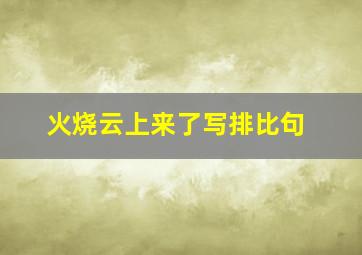 火烧云上来了写排比句